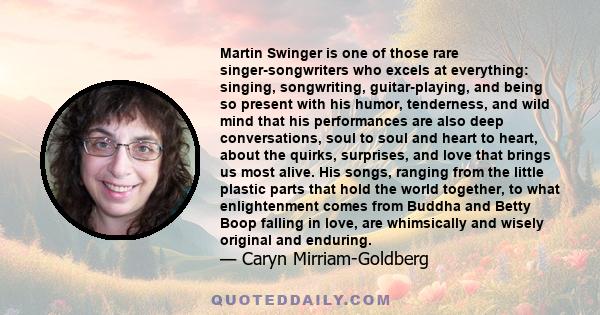 Martin Swinger is one of those rare singer-songwriters who excels at everything: singing, songwriting, guitar-playing, and being so present with his humor, tenderness, and wild mind that his performances are also deep conversations, soul to soul and heart to heart, about the quirks, surprises, and love that brings us most alive. His songs, ranging from the little plastic parts that hold the world together, to what enlightenment comes from Buddha and Betty Boop falling in love, are whimsically and wisely original and enduring.
— Caryn Mirriam-Goldberg

QUOTEDDAILY.COM